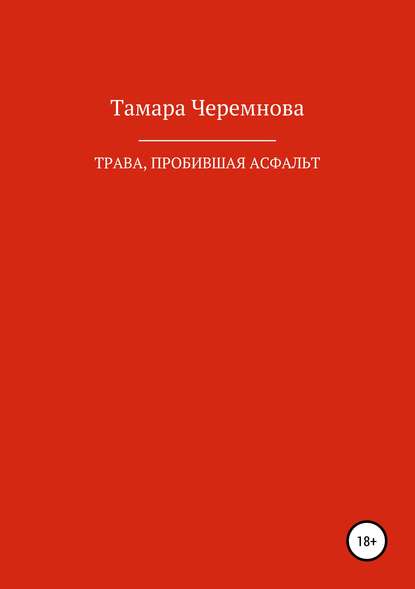 Тамара Черемнова

ТРАВА, ПРОБИВШАЯ АСФАЛЬТ

18+